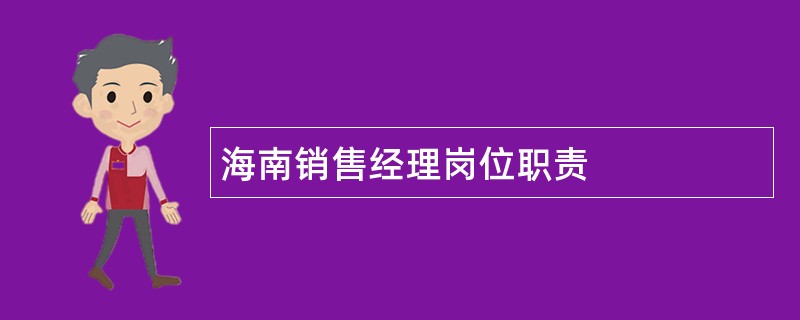 海南销售经理岗位职责